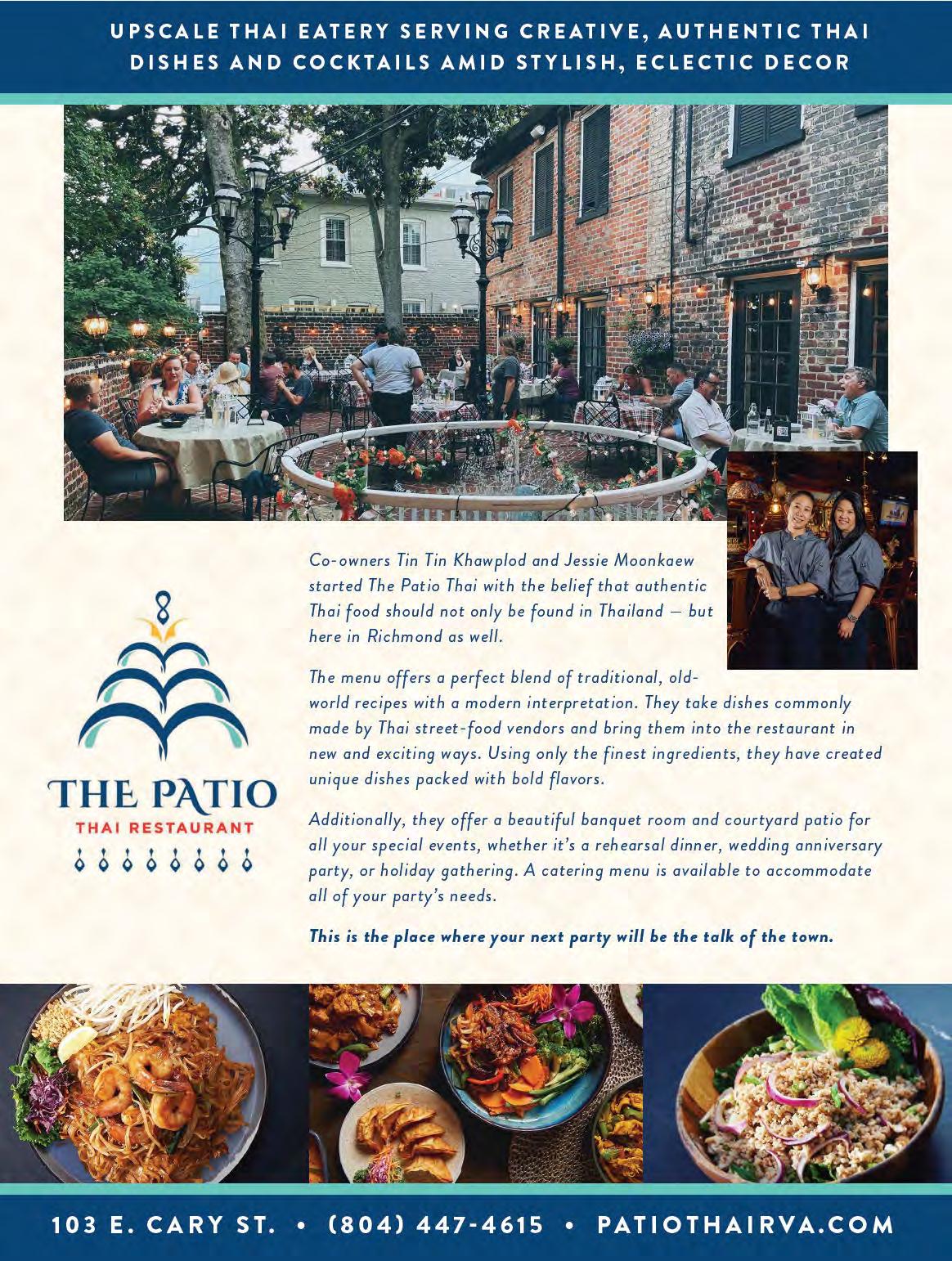 UPSCALE THAI EATERY SERVING CREATIVE, AUTHENTIC THAI DISHES AND COCKTAILS AMID STYLISH, ECLECTIC DECOR

THE PATIO
THAI RESTAURANT

Co-owners Tin Tin Khawplod and Jessie Moonkaew started The Patio Thai with the belief that authentic Thai food should not only be found in Thailand — but here in Richmond as well.

The menu offers a perfect blend of traditional, old-world recipes with a modern interpretation. They take dishes commonly made by Thai street-food vendors and bring them into the restaurant in new and exciting ways. Using only the finest ingredients, they have created unique dishes packed with bold flavors.

Additionally, they offer a beautiful banquet room and courtyard patio for all your special events, whether it's a rehearsal dinner, wedding anniversary party, or holiday gathering. A catering menu is available to accommodate all of your party's needs.

This is the place where your next party will be the talk of the town.

103 E. CARY ST. • (804) 447-4615 • PATIOTHAIRVA.COM